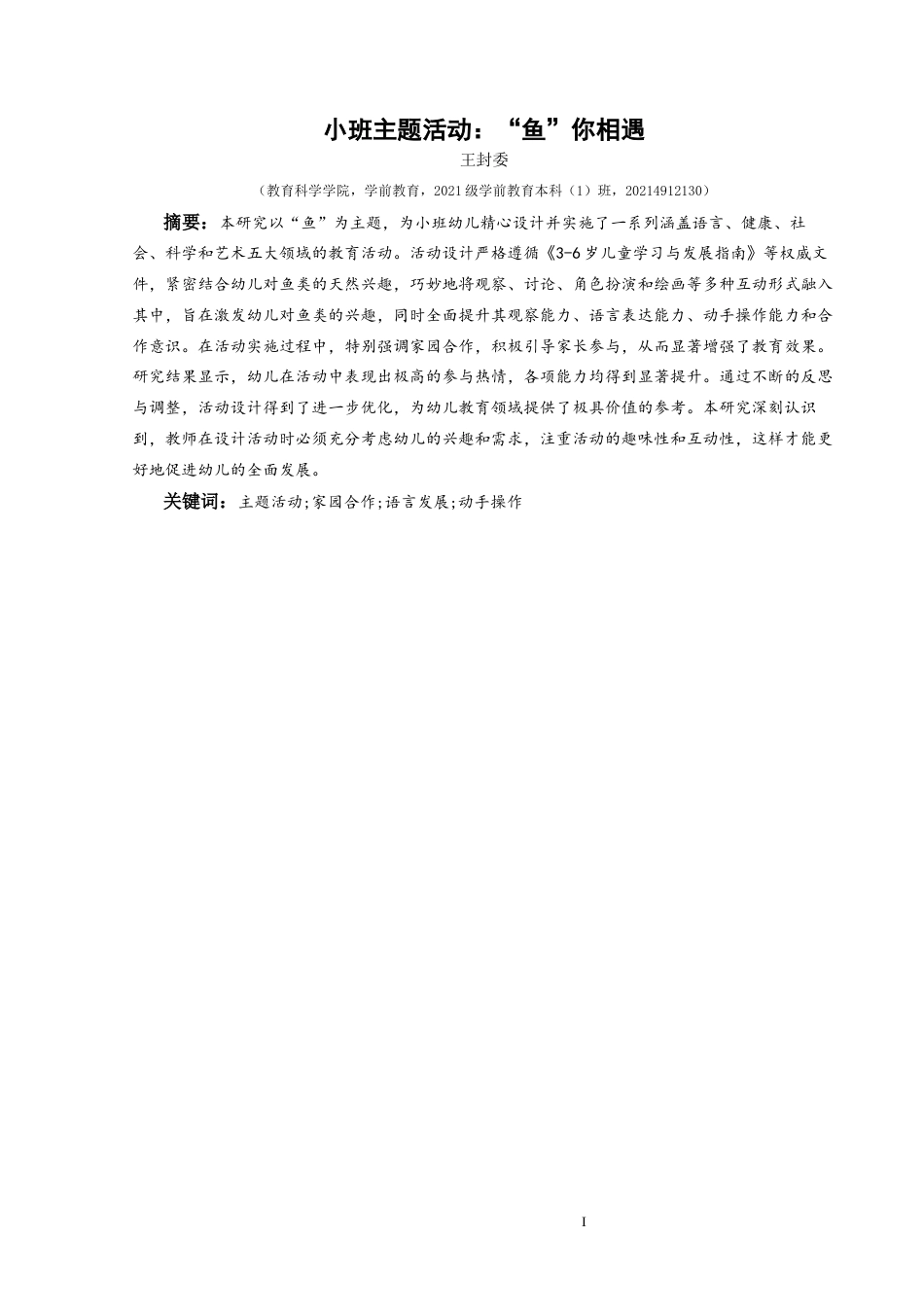 小班主题活动：“鱼”你相遇

王封委

（教育科学学院，学前教育，2021级学前教育本科（1）班，20214912130）

摘要：本研究以“鱼”为主题，为小班幼儿精心设计并实施了一系列涵盖语言、健康、社会、科学和艺术五大领域的教育活动。活动设计严格遵循《3-6岁儿童学习与发展指南》等权威文件，紧密结合幼儿对鱼类的天然兴趣，巧妙地将观察、讨论、角色扮演和绘画等多种互动形式融入其中，旨在激发幼儿对鱼类的兴趣，同时全面提升其观察能力、语言表达能力、动手操作能力和合作意识。在活动实施过程中，特别强调家园合作，积极引导家长参与，从而显著增强了教育效果。研究结果显示，幼儿在活动中表现出极高的参与热情，各项能力均得到显著提升。通过不断的反思与调整，活动设计得到了进一步优化，为幼儿教育领域提供了极具价值的参考。本研究深刻认识到，教师在设计活动时必须充分考虑幼儿的兴趣和需求，注重活动的趣味性和互动性，这样才能更好地促进幼儿的全面发展。

关键词：主题活动;家园合作;语言发展;动手操作

I